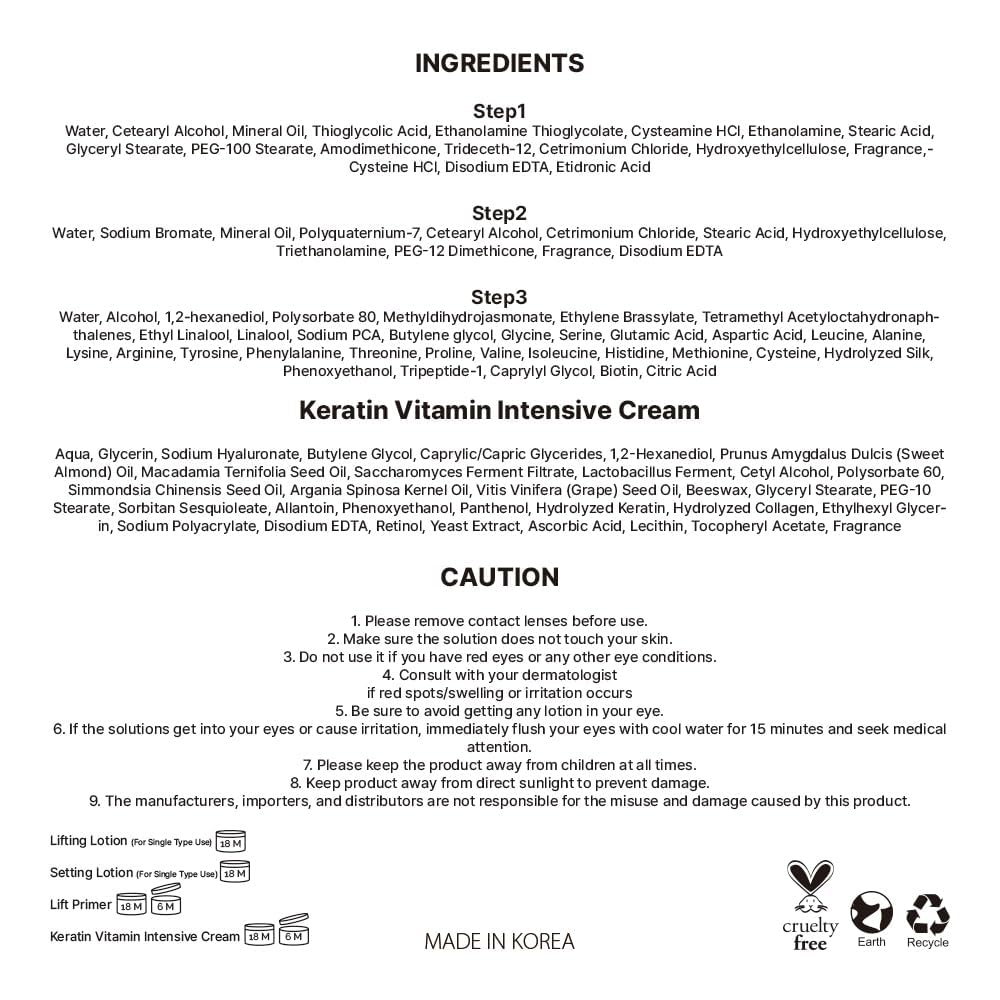 INGREDIENTS

Step1
Water, Cetearyl Alcohol, Mineral Oil, Thioglycolic Acid, Ethanolamine Thioglycolate, Cysteamine HCl, Ethanolamine, Stearic Acid, Glyceryl Stearate, PEG-100 Stearate, Amodimethicone, Trideceth-12, Cetrimonium Chloride, Hydroxyethylcellulose, Fragrance,-Cysteine HCl, Disodium EDTA, Etidronic Acid

Step2
Water, Sodium Bromate, Mineral Oil, Polyquaternium-7, Cetearyl Alcohol, Cetrimonium Chloride, Stearic Acid, Hydroxyethylcellulose, Triethanolamine, PEG-12 Dimethicone, Fragrance, Disodium EDTA

Step3
Water, Alcohol, 1,2-hexanediol, Polysorbate 80, Methyldihydrojasmonate, Ethylene Brassylate, Tetramethyl Acetyloctahydronaphthalenes, Ethyl Linalool, Linalool, Sodium PCA, Butylene glycol, Glycine, Serine, Glutamic Acid, Aspartic Acid, Leucine, Alanine, Lysine, Arginine, Tyrosine, Phenylalanine, Threonine, Proline, Valine, Isoleucine, Histidine, Methionine, Cysteine, Hydrolyzed Silk, Phenoxyethanol, Tripeptide-1, Caprylyl Glycol, Biotin, Citric Acid

Keratin Vitamin Intensive Cream

Aqua, Glycerin, Sodium Hyaluronate, Butylene Glycol, Caprylic/Capric Glycerides, 1,2-Hexanediol, Prunus Amygdalus Dulcis (Sweet Almond) Oil, Macadamia Ternifolia Seed Oil, Saccharomyces Ferment Filtrate, Lactobacillus Ferment, Cetyl Alcohol, Polysorbate 60, Simmondsia Chinensis Seed Oil, Argania Spinosa Kernel Oil, Vitis Vinifera (Grape) Seed Oil, Beeswax, Glyceryl Stearate, PEG-10 Stearate, Sorbitan Sesquioleate, Allantoin, Phenoxyethanol, Panthenol, Hydrolyzed Keratin, Hydrolyzed Collagen, Ethylhexyl Glycerin, Sodium Polyacrylate, Disodium EDTA, Retinol, Yeast Extract, Ascorbic Acid, Lecithin, Tocopheryl Acetate, Fragrance

CAUTION

1. Please remove contact lenses before use.
2. Make sure the solution does not touch your skin.
3. Do not use it if you have red eyes or any other eye conditions.
4. Consult with your dermatologist if red spots/swelling or irritation occurs
5. Be sure to avoid getting any lotion in your eye.
6. If the solutions get into your eyes or cause irritation, immediately flush your eyes with cool water for 15 minutes and seek medical attention.
7. Please keep the product away from children at all times.
8. Keep product away from direct sunlight to prevent damage.
9. The manufacturers, importers, and distributors are not responsible for the misuse and damage caused by this product.

Lifting Lotion (For Single Type Use) 18 M
Setting Lotion (For Single Type Use) 18 M
Lift Primer 18 M 6 M
Keratin Vitamin Intensive Cream 18 M 6 M

MADE IN KOREA

cruelty free
Earth
Recycle